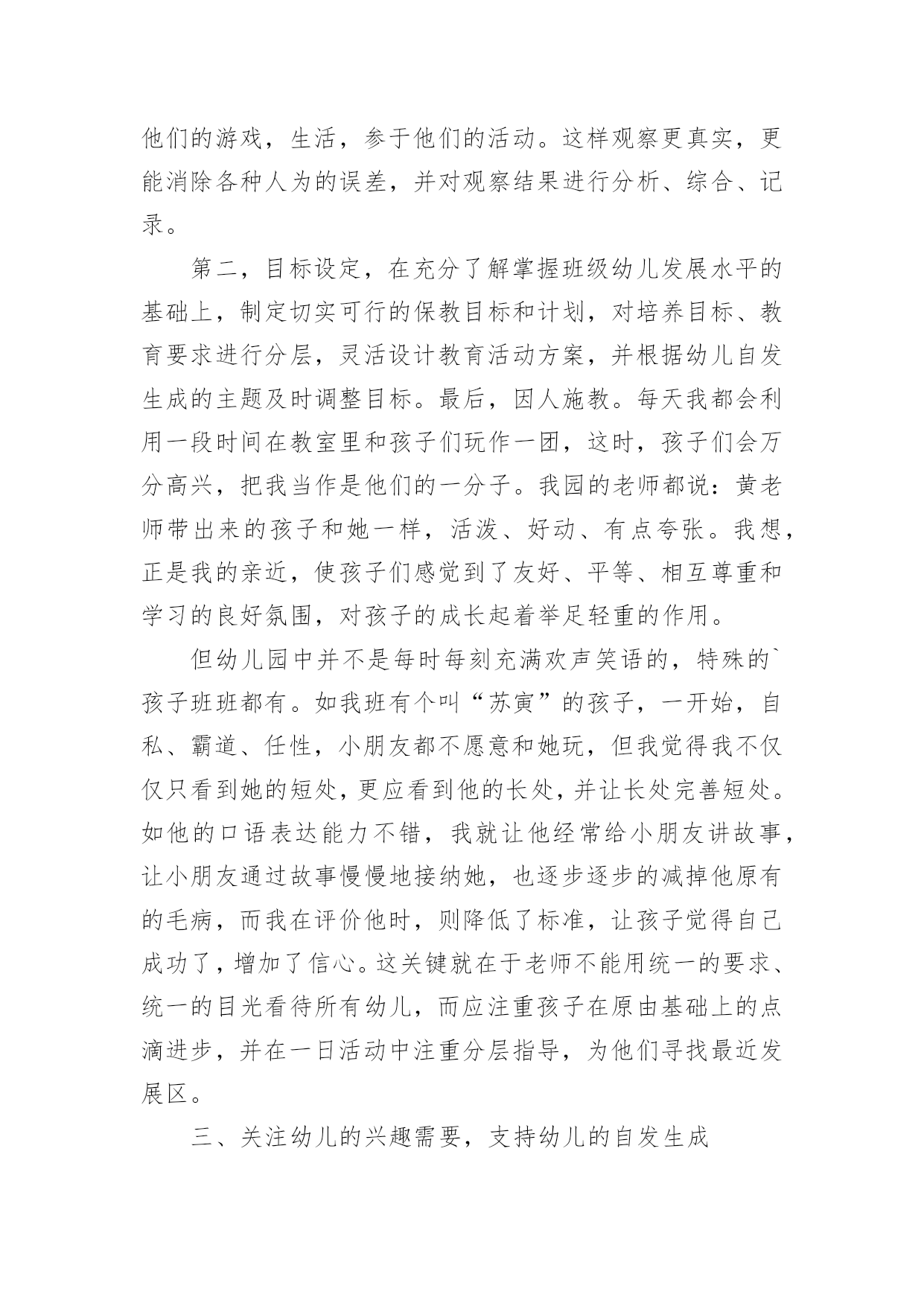 他们的游戏，生活，参于他们的活动。这样观察更真实，更能消除各种人为的误差，并对观察结果进行分析、综合、记录。

第二，目标设定，在充分了解掌握班级幼儿发展水平的基础上，制定切实可行的保教目标和计划，对培养目标、教育要求进行分层，灵活设计教育活动方案，并根据幼儿自发生成的主题及时调整目标。最后，因人施教。每天我都会利用一段时间在教室里和孩子们玩作一团，这时，孩子们会万分高兴，把我当作是他们的一分子。我园的老师都说：黄老师带出来的孩子和她一样，活泼、好动、有点夸张。我想，正是我的亲近，使孩子们感觉到了友好、平等、相互尊重和学习的良好氛围，对孩子的成长起着举足轻重的作用。

但幼儿园中并不是每时每刻充满欢声笑语的，特殊的`孩子班班都有。如我班有个叫“苏寅”的孩子，一开始，自私、霸道、任性，小朋友都不愿意和她玩，但我觉得我不仅仅只看到她的短处，更应看到他的长处，并让长处完善短处。如他的口语表达能力不错，我就让他经常给小朋友讲故事，让小朋友通过故事慢慢地接纳她，也逐步逐步的减掉他原有的毛病，而我在评价他时，则降低了标准，让孩子觉得自己成功了，增加了信心。这关键就在于老师不能用统一的要求、统一的目光看待所有幼儿，而应注重孩子在原由基础上的点滴进步，并在一日活动中注重分层指导，为他们寻找最近发展区。

三、关注幼儿的兴趣需要，支持幼儿的自发生成